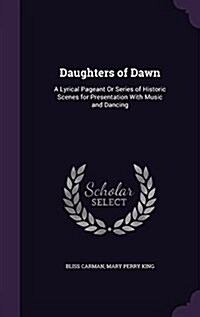 Daughters of Dawn

A Lyrical Pageant Or Series of Historic Scenes for Presentation With Music and Dancing

Scholar
SELECT

BLISS CARMAN, MARY PERRY KING